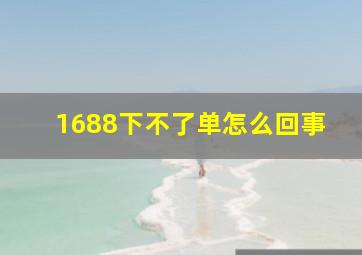 1688下不了单怎么回事